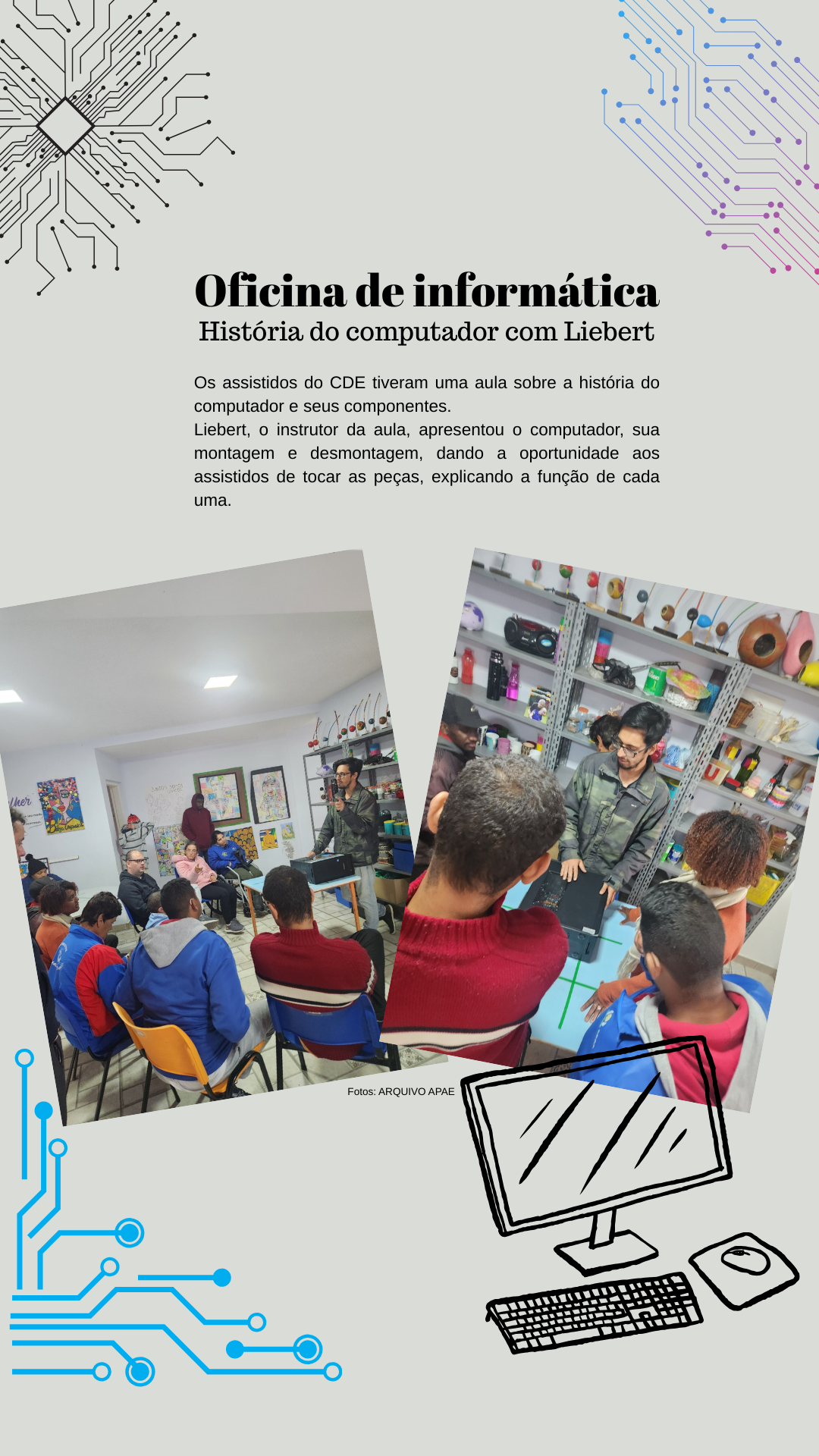 Oficina de informática
História do computador com Liebert

Os assistidos do CDE tiveram uma aula sobre a história do computador e seus componentes.
Liebert, o instrutor da aula, apresentou o computador, sua montagem e desmontagem, dando a oportunidade aos assistidos de tocar as peças, explicando a função de cada uma.

Fotos: ARQUIVO APAE